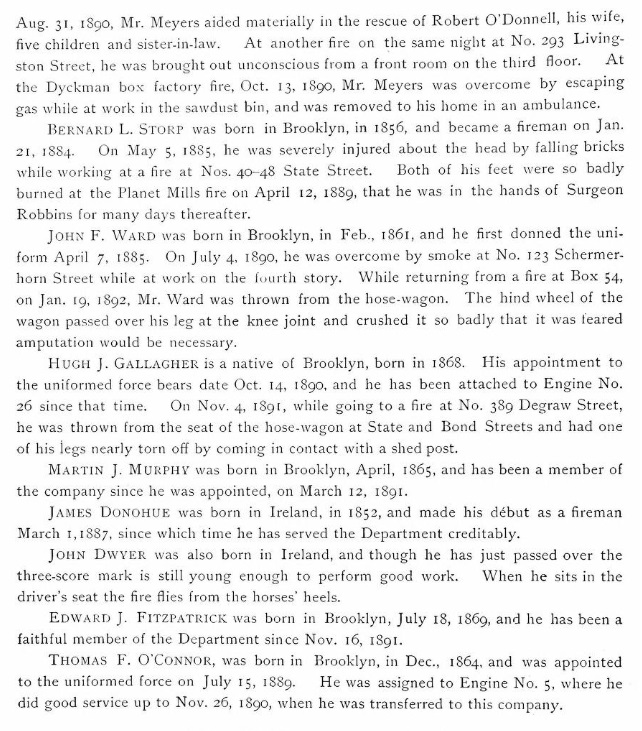 Aug. 31, 1890, Mr. Meyers aided materially in the rescue of Robert O'Donnell, his wife, five children and sister-in-law. At another fire on the same night at No. 293 Livingston Street, he was brought out unconscious from a front room on the third floor. At the Dyckman box factory fire, Oct. 13, 1890, Mr. Meyers was overcome by escaping gas while at work in the sawdust bin, and was removed to his home in an ambulance.

BERNARD L. STORP was born in Brooklyn, in 1856, and became a fireman on Jan. 21, 1884. On May 5, 1885, he was severely injured about the head by falling bricks while working at a fire at Nos. 40–48 State Street. Both of his feet were so badly burned at the Planet Mills fire on April 12, 1889, that he was in the hands of Surgeon Robbins for many days thereafter.

JOHN F. WARD was born in Brooklyn, in Feb., 1861, and he first donned the uniform April 7, 1885. On July 4, 1890, he was overcome by smoke at No. 123 Schermerhorn Street while at work on the fourth story. While returning from a fire at Box 54, on Jan. 19, 1892, Mr. Ward was thrown from the hose-wagon. The hind wheel of the wagon passed over his leg at the knee joint and crushed it so badly that it was feared amputation would be necessary.

HUGH J. GALLAGHER is a native of Brooklyn, born in 1868. His appointment to the uniformed force bears date Oct. 14, 1890, and he has been attached to Engine No. 26 since that time. On Nov. 4, 1891, while going to a fire at No. 389 Degraw Street, he was thrown from the seat of the hose-wagon at State and Bond Streets and had one of his legs nearly torn off by coming in contact with a shed post.

MARTIN J. MURPHY was born in Brooklyn, April, 1865, and has been a member of the company since he was appointed, on March 12, 1891.

JAMES DONOHUE was born in Ireland, in 1852, and made his début as a fireman March 1, 1887, since which time he has served the Department creditably.

JOHN DWYER was also born in Ireland, and though he has just passed over the three-score mark is still young enough to perform good work. When he sits in the driver's seat the fire flies from the horses' heels.

EDWARD J. FITZPATRICK was born in Brooklyn, July 18, 1869, and he has been a faithful member of the Department since Nov. 16, 1891.

THOMAS F. O'CONNOR, was born in Brooklyn, in Dec., 1864, and was appointed to the uniformed force on July 15, 1889. He was assigned to Engine No. 5, where he did good service up to Nov. 26, 1890, when he was transferred to this company.